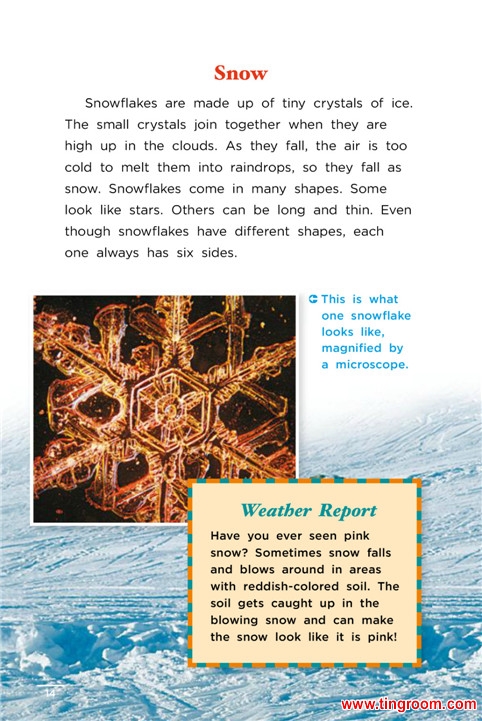 Snow

Snowflakes are made up of tiny crystals of ice. The small crystals join together when they are high up in the clouds. As they fall, the air is too cold to melt them into raindrops, so they fall as snow. Snowflakes come in many shapes. Some look like stars. Others can be long and thin. Even though snowflakes have different shapes, each one always has six sides.

This is what one snowflake looks like, magnified by a microscope.

Weather Report

Have you ever seen pink snow? Sometimes snow falls and blows around in areas with reddish-colored soil. The soil gets caught up in the blowing snow and can make the snow look like it is pink!

14

www.tingroom.com